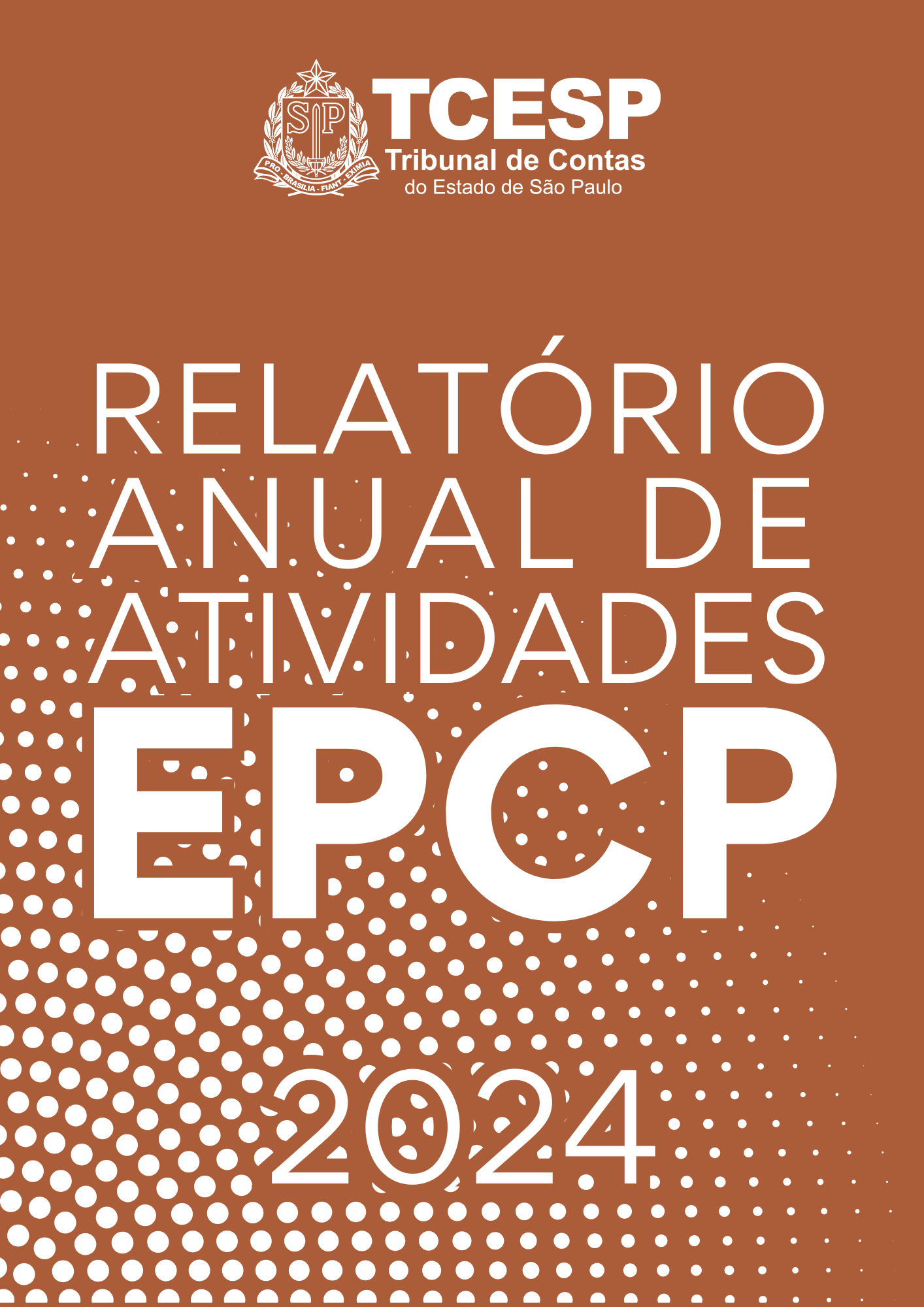 SP

PRO BRASILIA FIANT EXIMIA

TCESP
Tribunal de Contas
do Estado de São Paulo

RELATÓRIO ANUAL DE ATIVIDADES

EPCP

2024